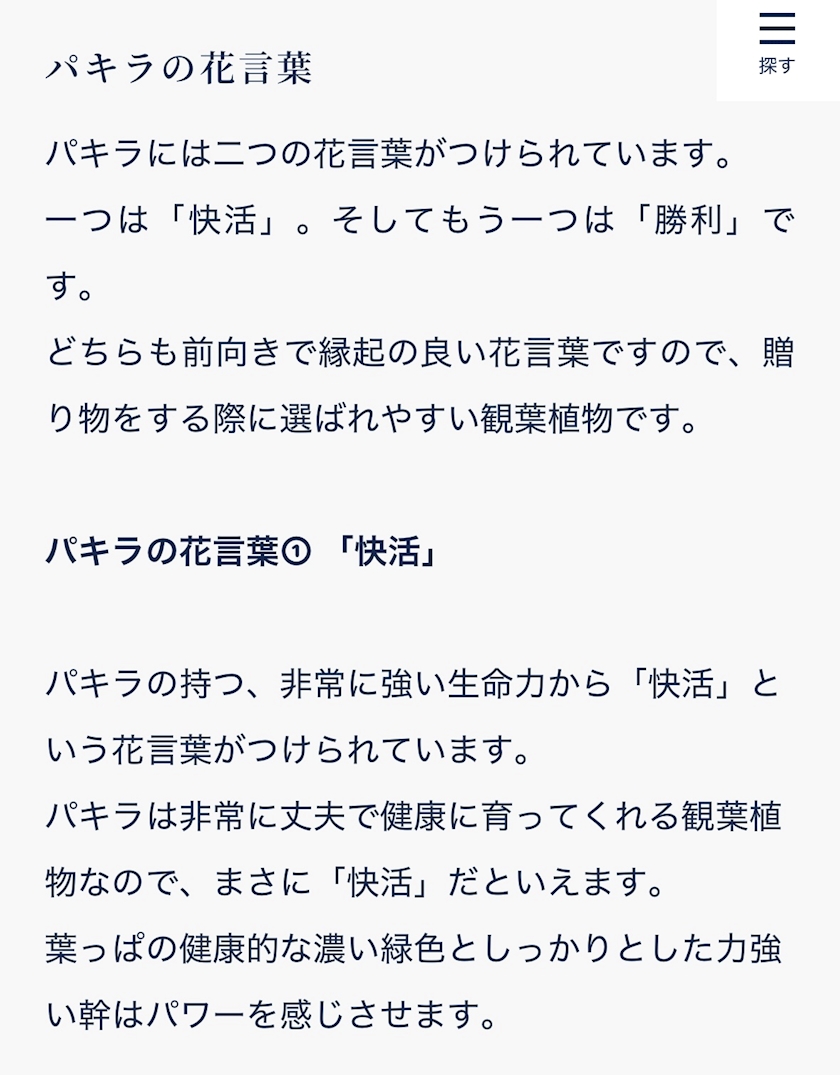 パキラの花言葉

探す

パキラには二つの花言葉がつけられています。
一つは「快活」。そしてもう一つは「勝利」です。
どちらも前向きで縁起の良い花言葉ですので、贈り物をする際に選ばれやすい観葉植物です。

パキラの花言葉① 「快活」

パキラの持つ、非常に強い生命力から「快活」という花言葉がつけられています。
パキラは非常に丈夫で健康に育ってくれる観葉植物なので、まさに「快活」だといえます。
葉っぱの健康的な濃い緑色としっかりとした力強い幹はパワーを感じさせます。